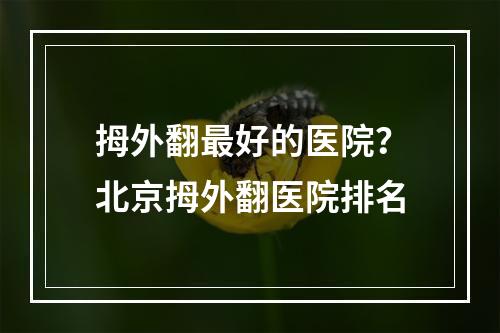 拇外翻最好的医院？
北京拇外翻医院排名